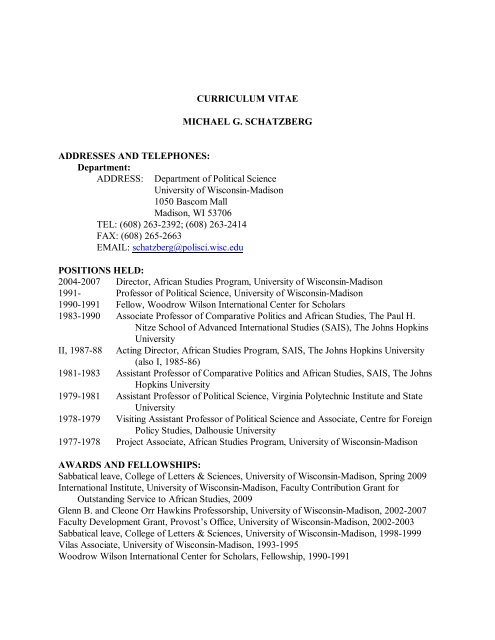 CURRICULUM VITAE

MICHAEL G. SCHATZBERG

ADDRESSES AND TELEPHONES:
Department:
ADDRESS: Department of Political Science
University of Wisconsin-Madison
1050 Bascom Mall
Madison, WI 53706
TEL: (608) 263-2392; (608) 263-2414
FAX: (608) 265-2663
EMAIL: schatzberg@polisci.wisc.edu

POSITIONS HELD:
2004-2007 Director, African Studies Program, University of Wisconsin-Madison
1991- Professor of Political Science, University of Wisconsin-Madison
1990-1991 Fellow, Woodrow Wilson International Center for Scholars
1983-1990 Associate Professor of Comparative Politics and African Studies, The Paul H. Nitze School of Advanced International Studies (SAIS), The Johns Hopkins University
II, 1987-88 Acting Director, African Studies Program, SAIS, The Johns Hopkins University (also I, 1985-86)
1981-1983 Assistant Professor of Comparative Politics and African Studies, SAIS, The Johns Hopkins University
1979-1981 Assistant Professor of Political Science, Virginia Polytechnic Institute and State University
1978-1979 Visiting Assistant Professor of Political Science and Associate, Centre for Foreign Policy Studies, Dalhousie University
1977-1978 Project Associate, African Studies Program, University of Wisconsin-Madison

AWARDS AND FELLOWSHIPS:
Sabbatical leave, College of Letters & Sciences, University of Wisconsin-Madison, Spring 2009
International Institute, University of Wisconsin-Madison, Faculty Contribution Grant for Outstanding Service to African Studies, 2009
Glenn B. and Cleone Orr Hawkins Professorship, University of Wisconsin-Madison, 2002-2007
Faculty Development Grant, Provost's Office, University of Wisconsin-Madison, 2002-2003
Sabbatical leave, College of Letters & Sciences, University of Wisconsin-Madison, 1998-1999
Vilas Associate, University of Wisconsin-Madison, 1993-1995
Woodrow Wilson International Center for Scholars, Fellowship, 1990-1991